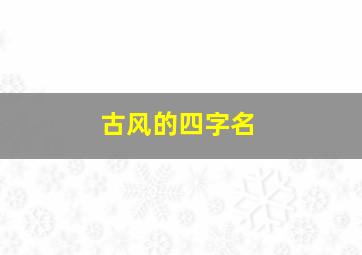 古风的四字名